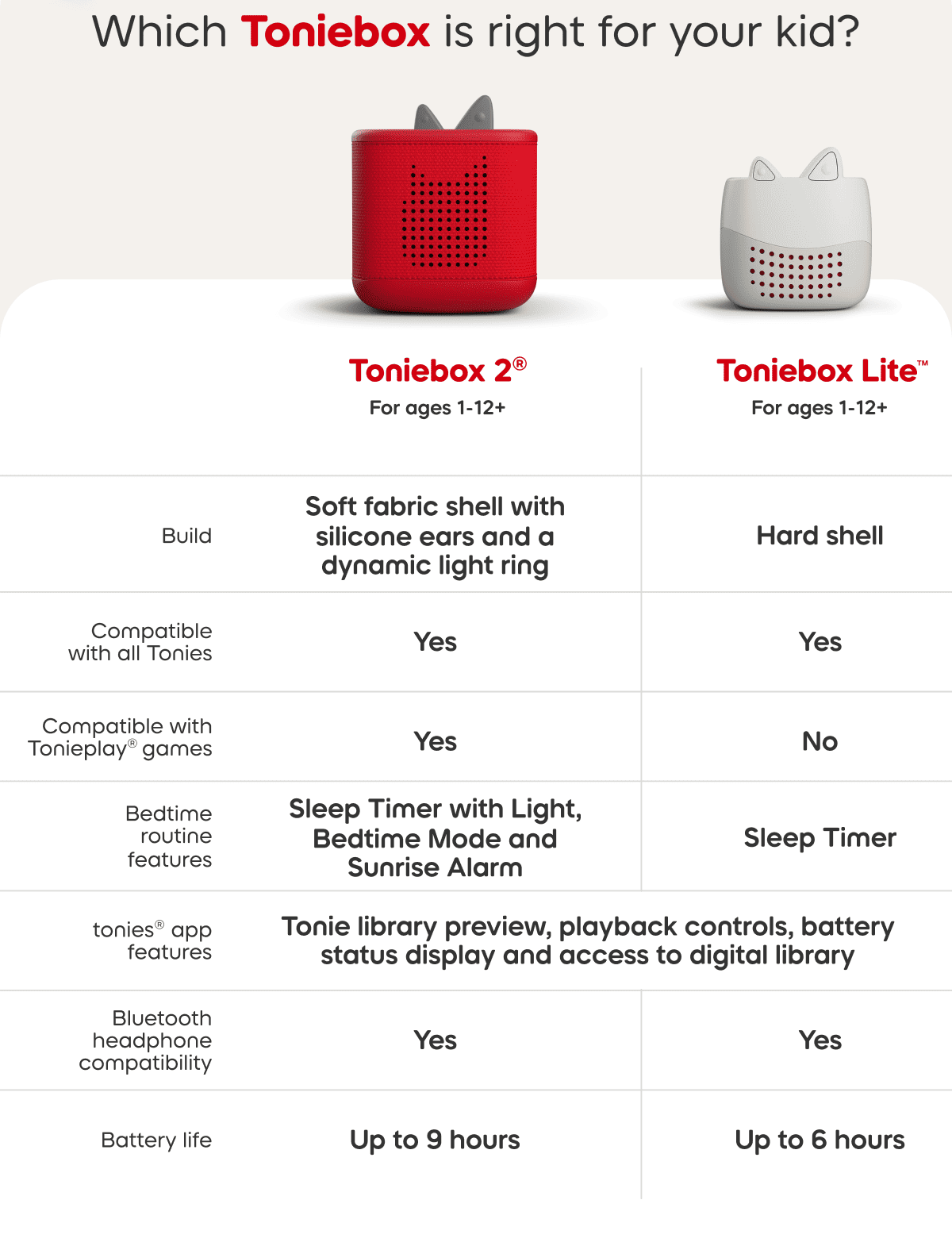 Which Toniebox is right for your kid?

| | Toniebox 2® For ages 1-12+ | Toniebox Lite™ For ages 1-12+ |
|---|---|---|
| Build | Soft fabric shell with silicone ears and a dynamic light ring | Hard shell |
| Compatible with all Tonies | Yes | Yes |
| Compatible with Tonieplay® games | Yes | No |
| Bedtime routine features | Sleep Timer with Light, Bedtime Mode and Sunrise Alarm | Sleep Timer |
| tonies® app features | Tonie library preview, playback controls, battery status display and access to digital library | |
| Bluetooth headphone compatibility | Yes | Yes |
| Battery life | Up to 9 hours | Up to 6 hours |